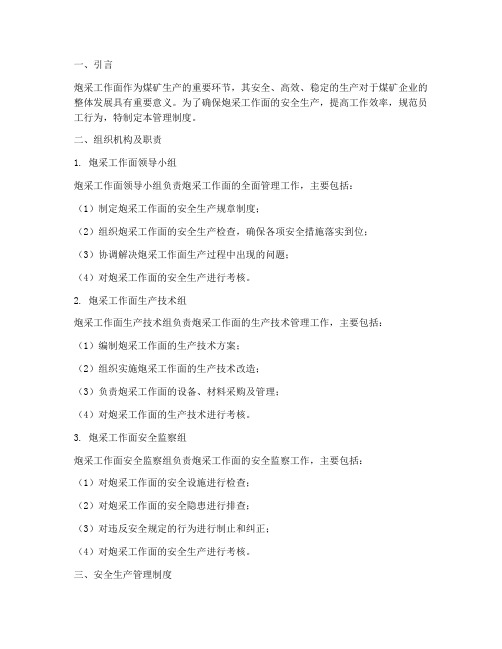 一、引言

炮采工作面作为煤矿生产的重要环节，其安全、高效、稳定的生产对于煤矿企业的整体发展具有重要意义。为了确保炮采工作面的安全生产，提高工作效率，规范员工行为，特制定本管理制度。

二、组织机构及职责

1. 炮采工作面领导小组

炮采工作面领导小组负责炮采工作面的全面管理工作，主要包括：

（1）制定炮采工作面的安全生产规章制度；

（2）组织炮采工作面的安全生产检查，确保各项安全措施落实到位；

（3）协调解决炮采工作面生产过程中出现的问题；

（4）对炮采工作面的安全生产进行考核。

2. 炮采工作面生产技术组

炮采工作面生产技术组负责炮采工作面的生产技术管理工作，主要包括：

（1）编制炮采工作面的生产技术方案；

（2）组织实施炮采工作面的生产技术改造；

（3）负责炮采工作面的设备、材料采购及管理；

（4）对炮采工作面的生产技术进行考核。

3. 炮采工作面安全监察组

炮采工作面安全监察组负责炮采工作面的安全监察工作，主要包括：

（1）对炮采工作面的安全设施进行检查；

（2）对炮采工作面的安全隐患进行排查；

（3）对违反安全规定的行为进行制止和纠正；

（4）对炮采工作面的安全生产进行考核。

三、安全生产管理制度